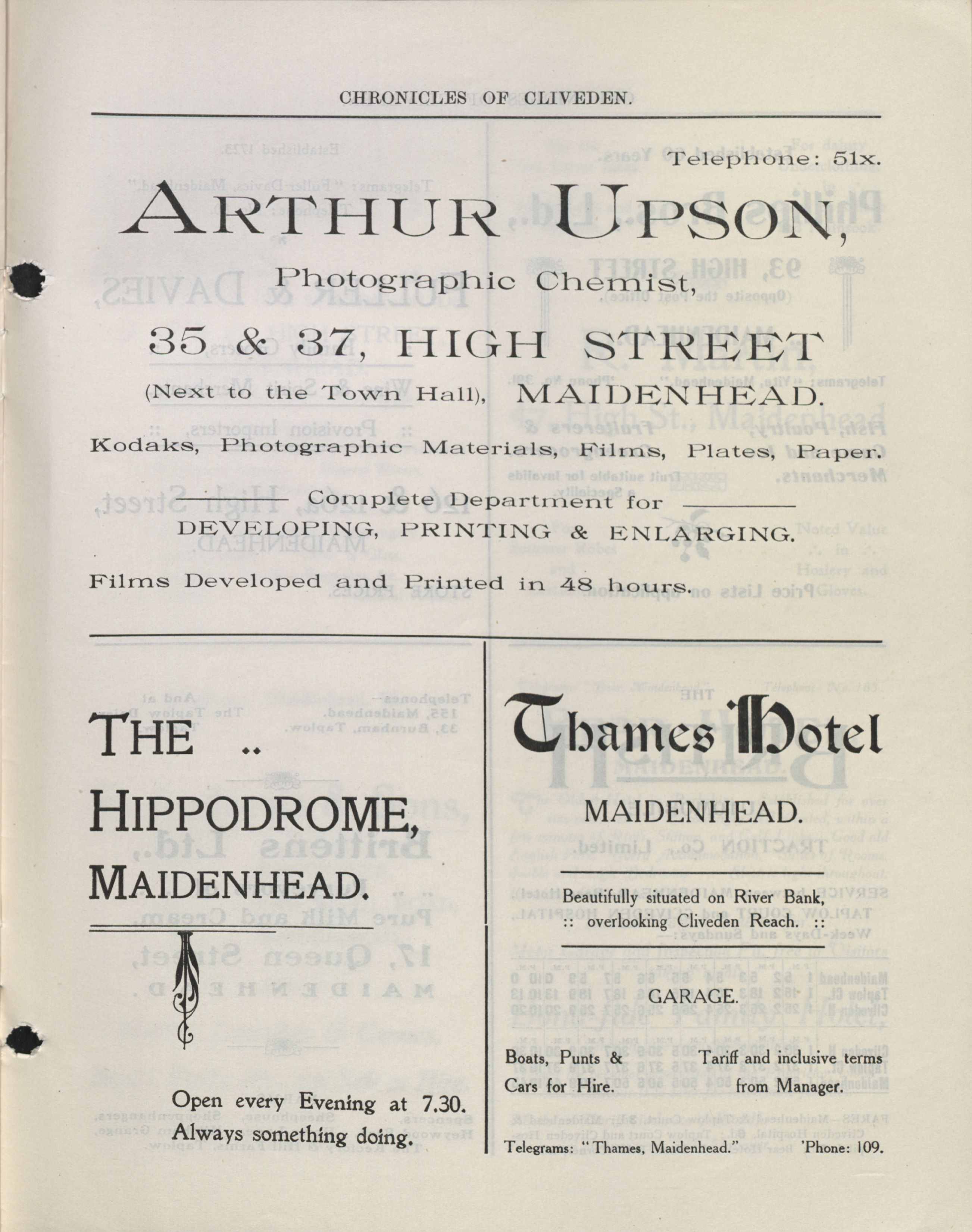 CHRONICLES OF CLIVEDEN.

Telephone: 51x.

ARTHUR UPSON,

Photographic Chemist,

35 & 37, HIGH STREET

(Next to the Town Hall), MAIDENHEAD.

Kodaks, Photographic Materials, Films, Plates, Paper.

Complete Department for
DEVELOPING, PRINTING & ENLARGING.

Films Developed and Printed in 48 hours.

THE ..
HIPPODROME,
MAIDENHEAD.

Open every Evening at 7.30.
Always something doing.

Thames Hotel

MAIDENHEAD.

Beautifully situated on River Bank,
:: overlooking Cliveden Reach. ::

GARAGE.

Boats, Punts & Cars for Hire.

Tariff and inclusive terms from Manager.

Telegrams: "Thames, Maidenhead." 'Phone: 109.